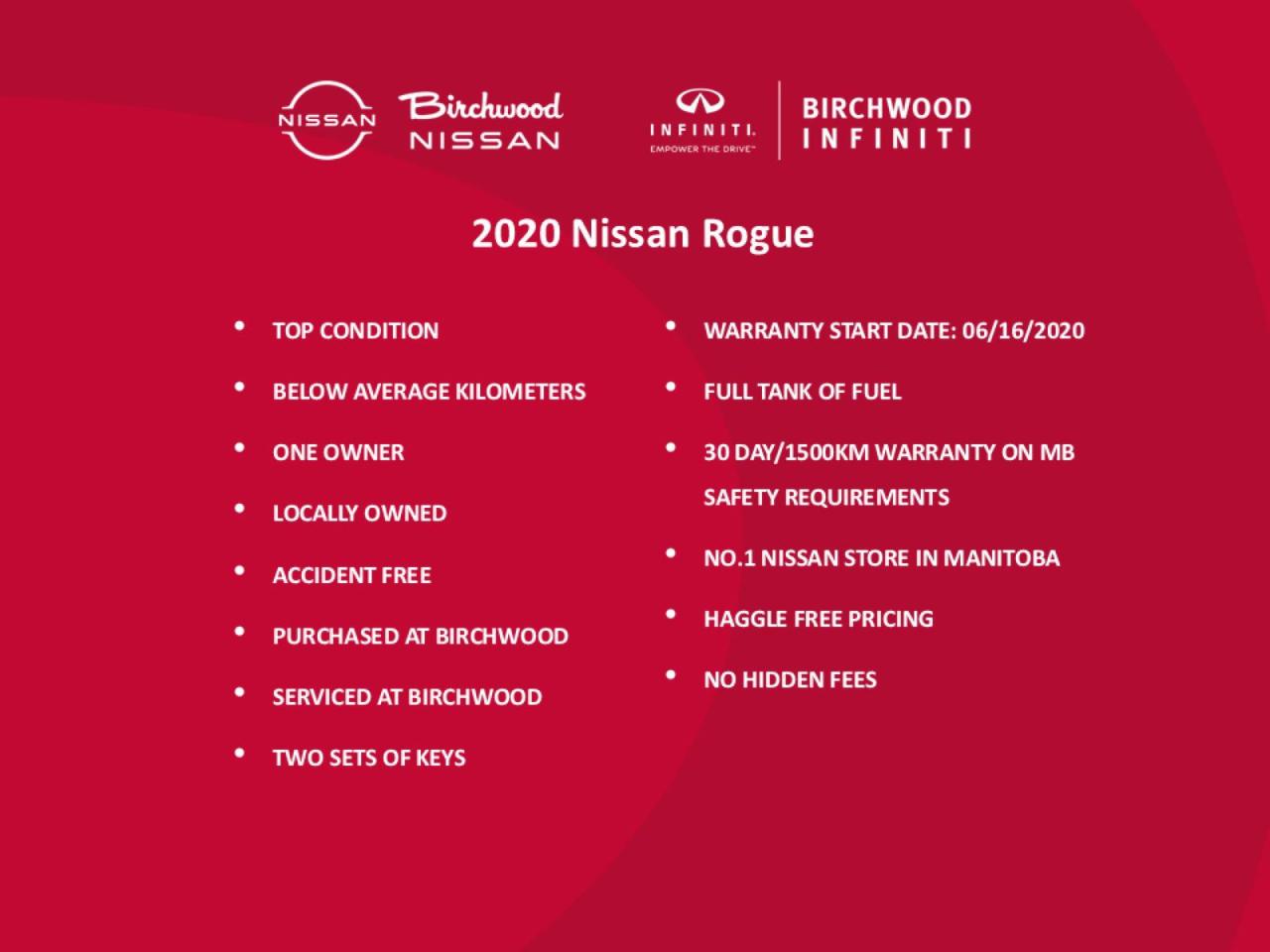 NISSAN Birchwood NISSAN

INFINITI. EMPOWER THE DRIVE™ BIRCHWOOD INFINITI

2020 Nissan Rogue

• TOP CONDITION
• BELOW AVERAGE KILOMETERS
• ONE OWNER
• LOCALLY OWNED
• ACCIDENT FREE
• PURCHASED AT BIRCHWOOD
• SERVICED AT BIRCHWOOD
• TWO SETS OF KEYS

• WARRANTY START DATE: 06/16/2020
• FULL TANK OF FUEL
• 30 DAY/1500KM WARRANTY ON MB SAFETY REQUIREMENTS
• NO.1 NISSAN STORE IN MANITOBA
• HAGGLE FREE PRICING
• NO HIDDEN FEES